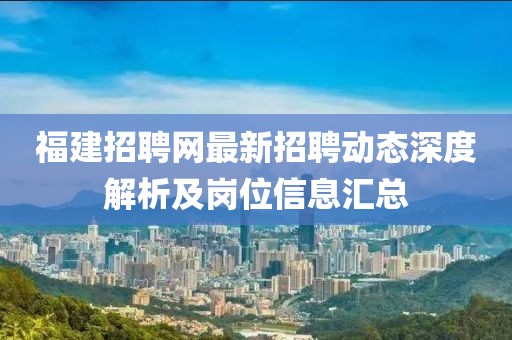 福建招聘网最新招聘动态深度解析及岗位信息汇总